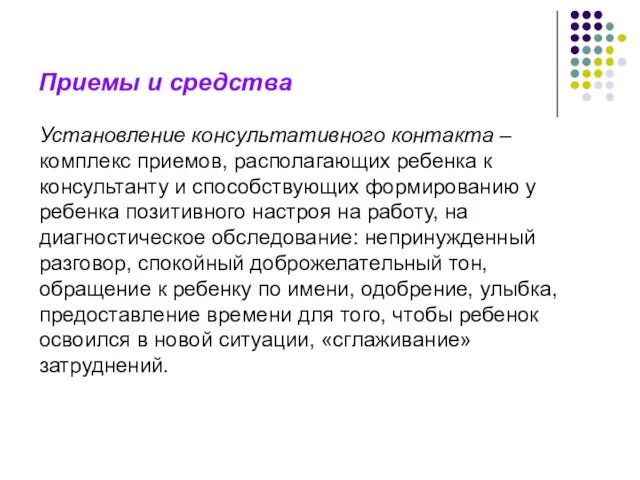 Приемы и средства

Установление консультативного контакта – комплекс приемов, располагающих ребенка к консультанту и способствующих формированию у ребенка позитивного настроя на работу, на диагностическое обследование: непринужденный разговор, спокойный доброжелательный тон, обращение к ребенку по имени, одобрение, улыбка, предоставление времени для того, чтобы ребенок освоился в новой ситуации, «сглаживание» затруднений.